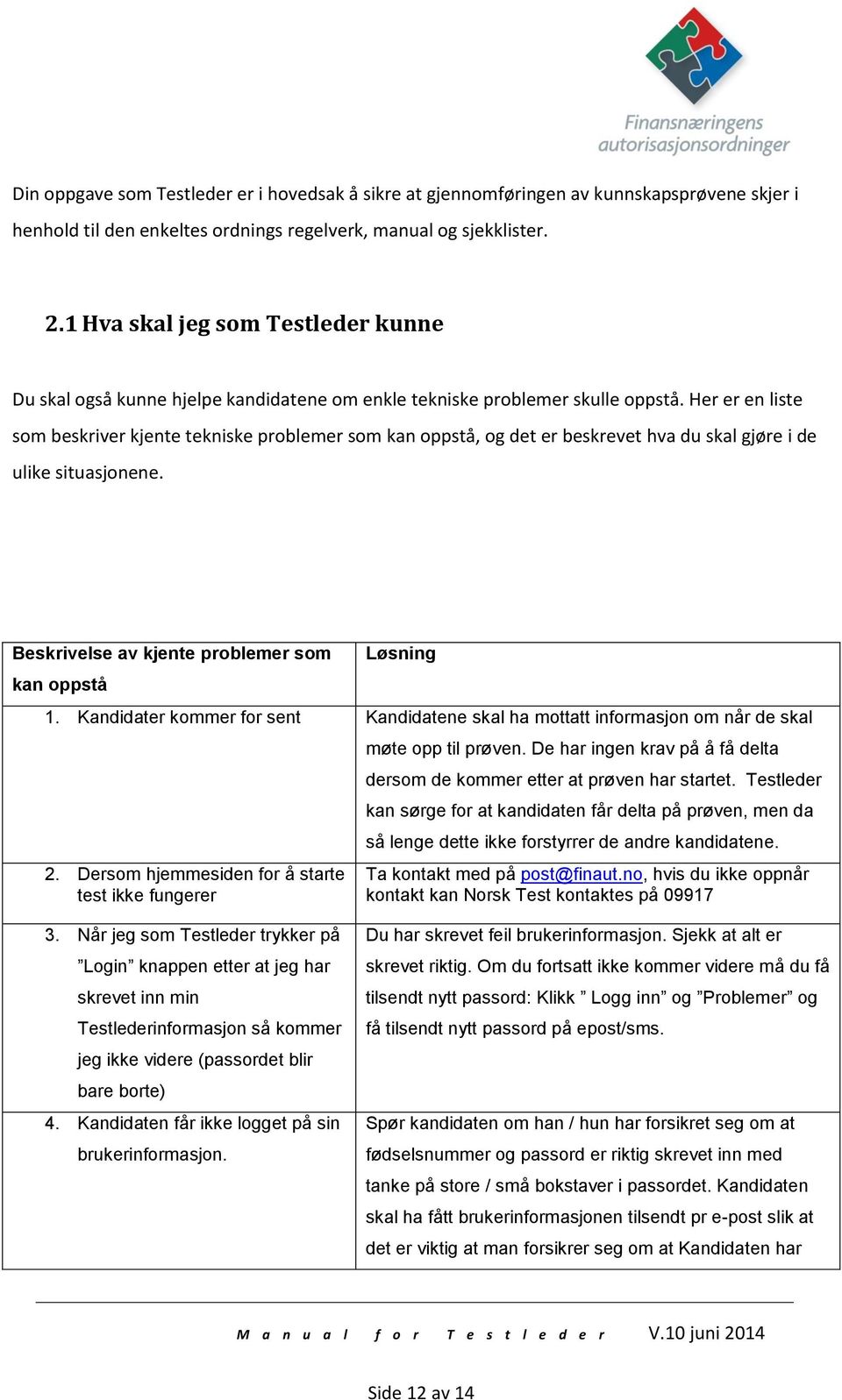 Finansnæringens autorisasjonsordninger

Din oppgave som Testleder er i hovedsak å sikre at gjennomføringen av kunnskapsprøvene skjer i henhold til den enkeltes ordnings regelverk, manual og sjekklister.

2.1 Hva skal jeg som Testleder kunne

Du skal også kunne hjelpe kandidatene om enkle tekniske problemer skulle oppstå. Her er en liste som beskriver kjente tekniske problemer som kan oppstå, og det er beskrevet hva du skal gjøre i de ulike situasjonene.

| Beskrivelse av kjente problemer som kan oppstå | Løsning |
|---|---|
| 1. Kandidater kommer for sent | Kandidatene skal ha mottatt informasjon om når de skal møte opp til prøven. De har ingen krav på å få delta dersom de kommer etter at prøven har startet. Testleder kan sørge for at kandidaten får delta på prøven, men da så lenge dette ikke forstyrrer de andre kandidatene. |
| 2. Dersom hjemmesiden for å starte test ikke fungerer | Ta kontakt med på post@finaut.no, hvis du ikke oppnår kontakt kan Norsk Test kontaktes på 09917 |
| 3. Når jeg som Testleder trykker på ”Login” knappen etter at jeg har skrevet inn min Testlederinformasjon så kommer jeg ikke videre (passordet blir bare borte) | Du har skrevet feil brukerinformasjon. Sjekk at alt er skrevet riktig. Om du fortsatt ikke kommer videre må du få tilsendt nytt passord: Klikk ” Logg inn” og ”Problemer” og få tilsendt nytt passord på epost/sms. |
| 4. Kandidaten får ikke logget på sin brukerinformasjon. | Spør kandidaten om han / hun har forsikret seg om at fødselsnummer og passord er riktig skrevet inn med tanke på store / små bokstaver i passordet. Kandidaten skal ha fått brukerinformasjonen tilsendt pr e-post slik at det er viktig at man forsikrer seg om at Kandidaten har |

Manual for Testleder V.10 juni 2014

Side 12 av 14